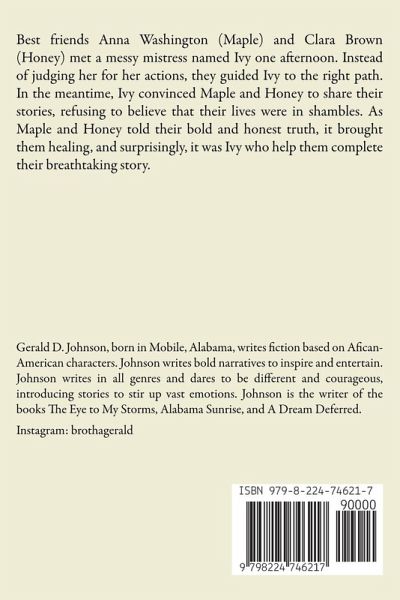 Best friends Anna Washington (Maple) and Clara Brown (Honey) met a messy mistress named Ivy one afternoon. Instead of judging her for her actions, they guided Ivy to the right path. In the meantime, Ivy convinced Maple and Honey to share their stories, refusing to believe that their lives were in shambles. As Maple and Honey told their bold and honest truth, it brought them healing, and surprisingly, it was Ivy who help them complete their breathtaking story.

Gerald D. Johnson, born in Mobile, Alabama, writes fiction based on Afican-American characters. Johnson writes bold narratives to inspire and entertain. Johnson writes in all genres and dares to be different and courageous, introducing stories to stir up vast emotions. Johnson is the writer of the books The Eye to My Storms, Alabama Sunrise, and A Dream Deferred.

Instagram: brothagerald

ISBN 979-8-224-74621-7

90000

9 798224 746217